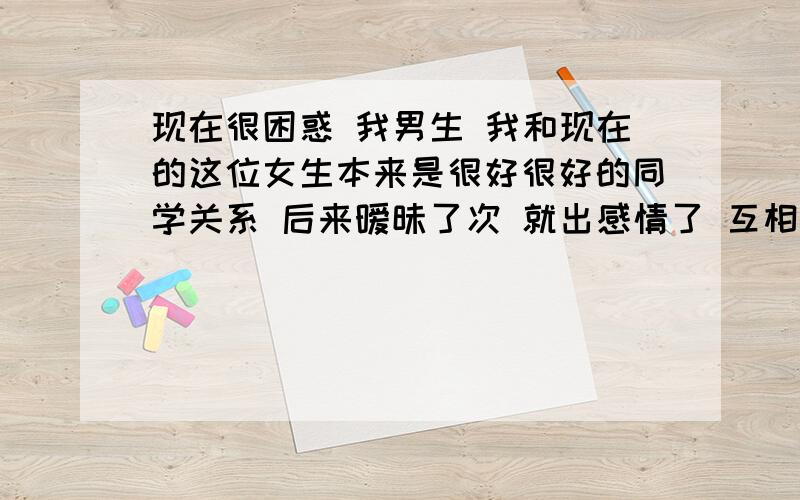 现在很困惑 我男生 我和现在的这位女生本来是很好很好的同学关系 后来暧昧了次 就出感情了 互相